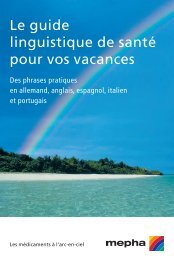 Le guide linguistique de santé pour vos vacances

Des phrases pratiques en allemand, anglais, espagnol, italien et portugais

Les médicaments à l'arc-en-ciel

mepha